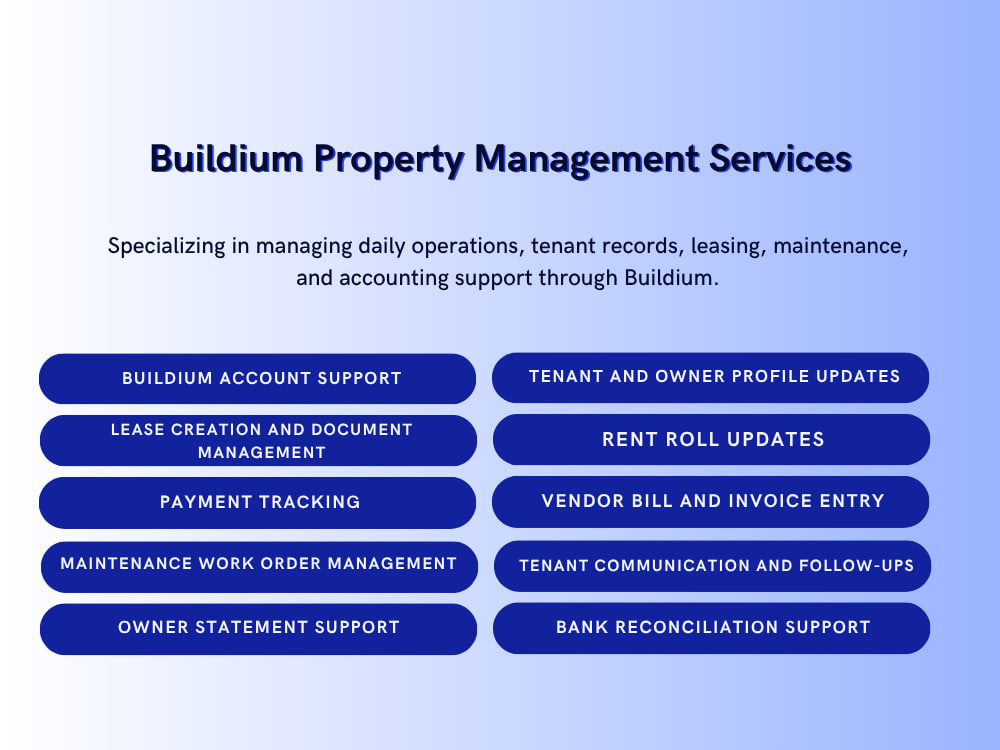 Buildium Property Management Services

Specializing in managing daily operations, tenant records, leasing, maintenance, and accounting support through Buildium.

BUILDIUM ACCOUNT SUPPORT

LEASE CREATION AND DOCUMENT MANAGEMENT

PAYMENT TRACKING

MAINTENANCE WORK ORDER MANAGEMENT

OWNER STATEMENT SUPPORT

TENANT AND OWNER PROFILE UPDATES

RENT ROLL UPDATES

VENDOR BILL AND INVOICE ENTRY

TENANT COMMUNICATION AND FOLLOW-UPS

BANK RECONCILIATION SUPPORT